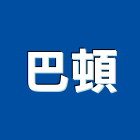 巴頓